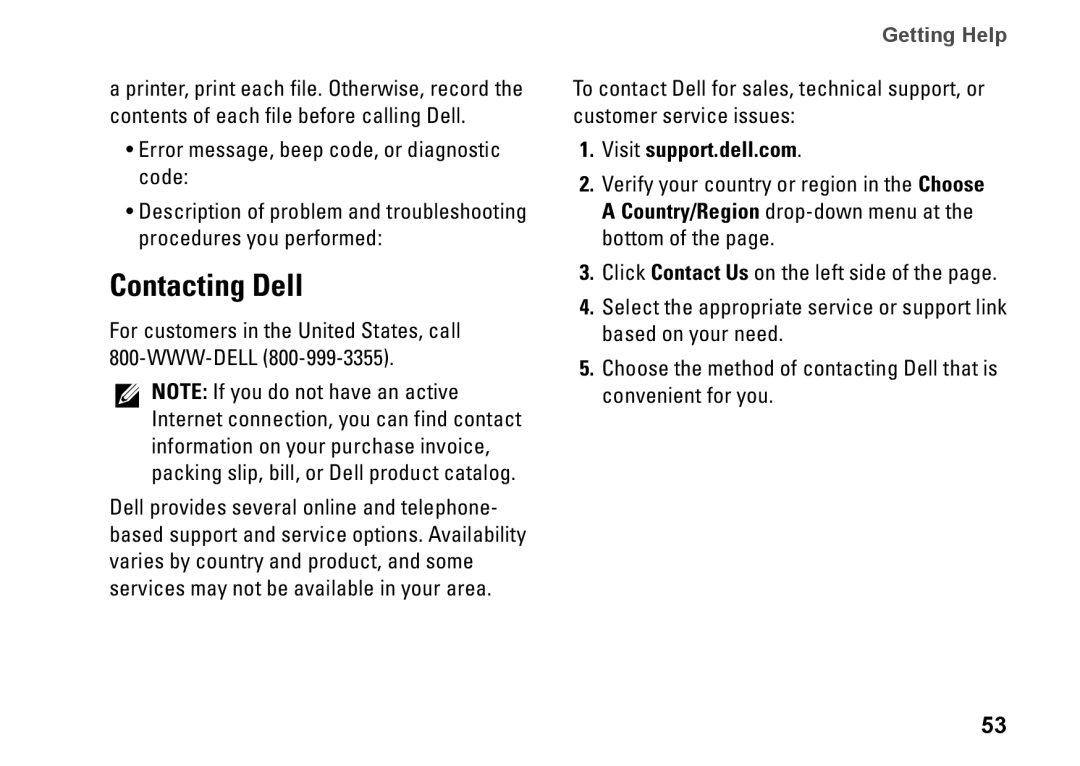 Getting Help

a printer, print each file. Otherwise, record the contents of each file before calling Dell.

• Error message, beep code, or diagnostic code:

• Description of problem and troubleshooting procedures you performed:

Contacting Dell

For customers in the United States, call 800-WWW-DELL (800-999-3355).

NOTE: If you do not have an active Internet connection, you can find contact information on your purchase invoice, packing slip, bill, or Dell product catalog.

Dell provides several online and telephone-based support and service options. Availability varies by country and product, and some services may not be available in your area.

To contact Dell for sales, technical support, or customer service issues:

1. Visit support.dell.com.

2. Verify your country or region in the Choose A Country/Region drop-down menu at the bottom of the page.

3. Click Contact Us on the left side of the page.

4. Select the appropriate service or support link based on your need.

5. Choose the method of contacting Dell that is convenient for you.

53